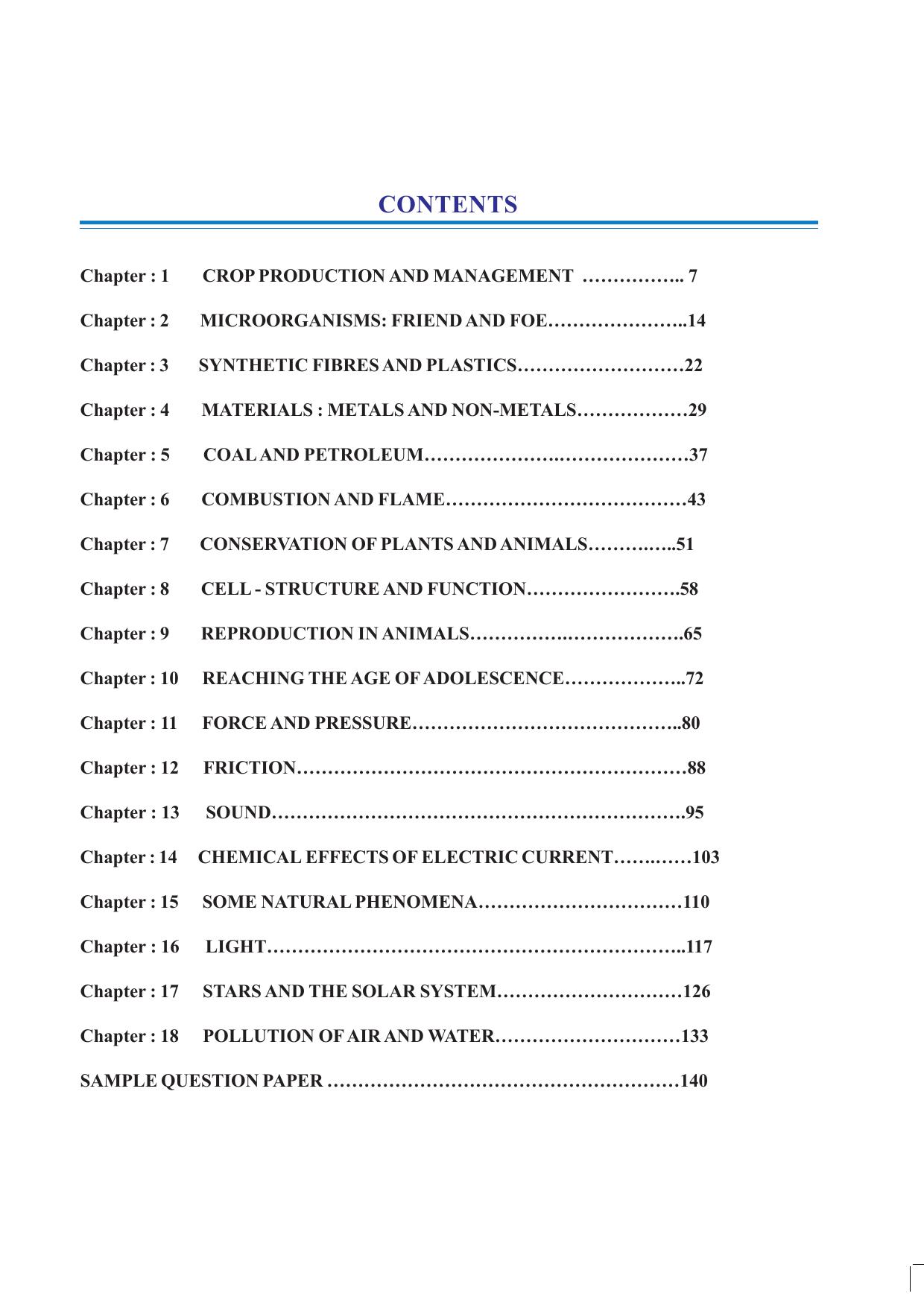 CONTENTS

Chapter : 1 CROP PRODUCTION AND MANAGEMENT 7

Chapter : 2 MICROORGANISMS: FRIEND AND FOE 14

Chapter : 3 SYNTHETIC FIBRES AND PLASTICS 22

Chapter : 4 MATERIALS : METALS AND NON-METALS 29

Chapter : 5 COAL AND PETROLEUM 37

Chapter : 6 COMBUSTION AND FLAME 43

Chapter : 7 CONSERVATION OF PLANTS AND ANIMALS 51

Chapter : 8 CELL - STRUCTURE AND FUNCTION 58

Chapter : 9 REPRODUCTION IN ANIMALS 65

Chapter : 10 REACHING THE AGE OF ADOLESCENCE 72

Chapter : 11 FORCE AND PRESSURE 80

Chapter : 12 FRICTION 88

Chapter : 13 SOUND 95

Chapter : 14 CHEMICAL EFFECTS OF ELECTRIC CURRENT 103

Chapter : 15 SOME NATURAL PHENOMENA 110

Chapter : 16 LIGHT 117

Chapter : 17 STARS AND THE SOLAR SYSTEM 126

Chapter : 18 POLLUTION OF AIR AND WATER 133

SAMPLE QUESTION PAPER 140